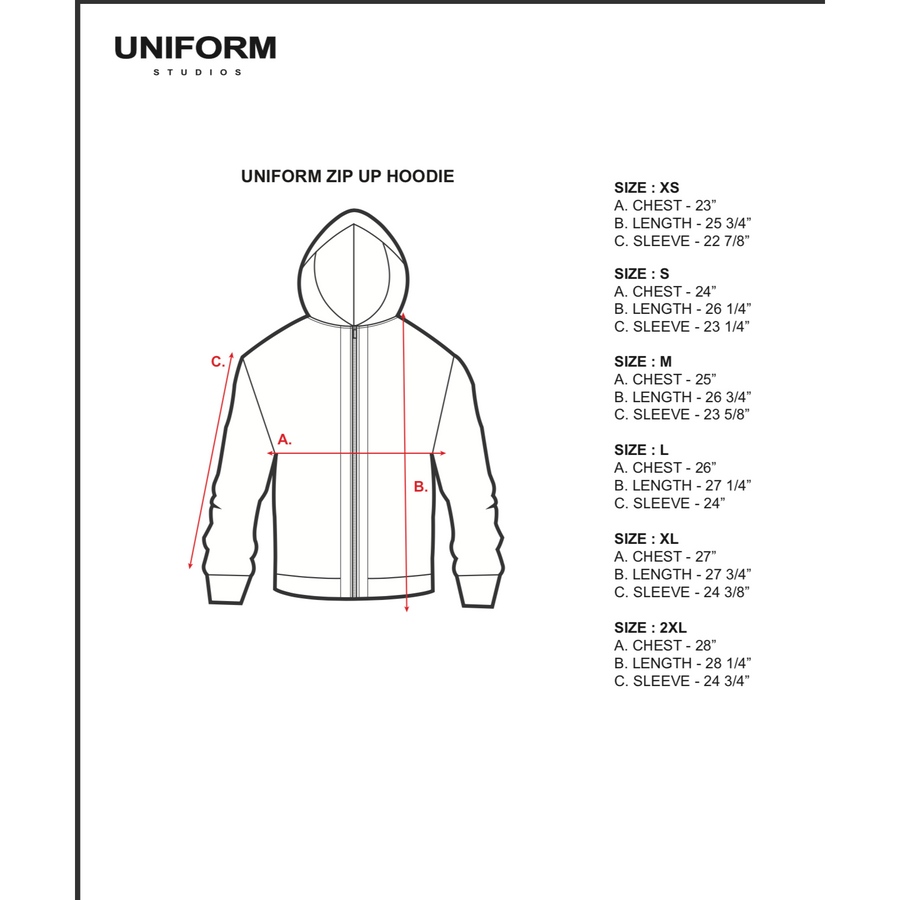 UNIFORM
STUDIOS

UNIFORM ZIP UP HOODIE

C.

A.

B.

SIZE : XS
A. CHEST - 23”
B. LENGTH - 25 3/4”
C. SLEEVE - 22 7/8”

SIZE : S
A. CHEST - 24”
B. LENGTH - 26 1/4”
C. SLEEVE - 23 1/4”

SIZE : M
A. CHEST - 25”
B. LENGTH - 26 3/4”
C. SLEEVE - 23 5/8”

SIZE : L
A. CHEST - 26”
B. LENGTH - 27 1/4”
C. SLEEVE - 24”

SIZE : XL
A. CHEST - 27”
B. LENGTH - 27 3/4”
C. SLEEVE - 24 3/8”

SIZE : 2XL
A. CHEST - 28”
B. LENGTH - 28 1/4”
C. SLEEVE - 24 3/4”